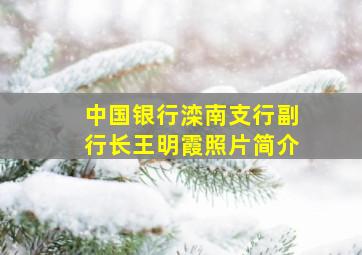 中国银行滦南支行副行长王明霞照片简介